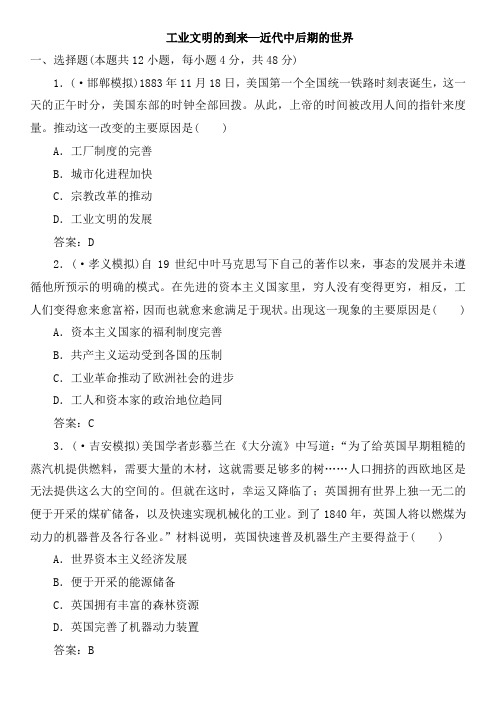 工业文明的到来—近代中后期的世界

一、选择题(本题共 12 小题，每小题 4 分，共 48 分)

1.(·邯郸模拟)1883 年 11 月 18 日，美国第一个全国统一铁路时刻表诞生，这一天的正午时分，美国东部的时钟全部回拨。从此，上帝的时间被改用人间的指针来度量。推动这一改变的主要原因是(　　)

A．工厂制度的完善

B．城市化进程加快

C．宗教改革的推动

D．工业文明的发展

答案：D

2.(·孝义模拟)自 19 世纪中叶马克思写下自己的著作以来，事态的发展并未遵循他所预示的明确的模式。在先进的资本主义国家里，穷人没有变得更穷，相反，工人们变得愈来愈富裕，因而也就愈来愈满足于现状。出现这一现象的主要原因是(　　)

A．资本主义国家的福利制度完善

B．共产主义运动受到各国的压制

C．工业革命推动了欧洲社会的进步

D．工人和资本家的政治地位趋同

答案：C

3.(·吉安模拟)美国学者彭慕兰在《大分流》中写道：“为了给英国早期粗糙的蒸汽机提供燃料，需要大量的木材，这就需要足够多的树……人口拥挤的西欧地区是无法提供这么大的空间的。但就在这时，幸运又降临了：英国拥有世界上独一无二的便于开采的煤矿储备，以及快速实现机械化的工业。到了 1840 年，英国人将以燃煤为动力的机器普及各行各业。”材料说明，英国快速普及机器生产主要得益于(　　)

A．世界资本主义经济发展

B．便于开采的能源储备

C．英国拥有丰富的森林资源

D．英国完善了机器动力装置

答案：B